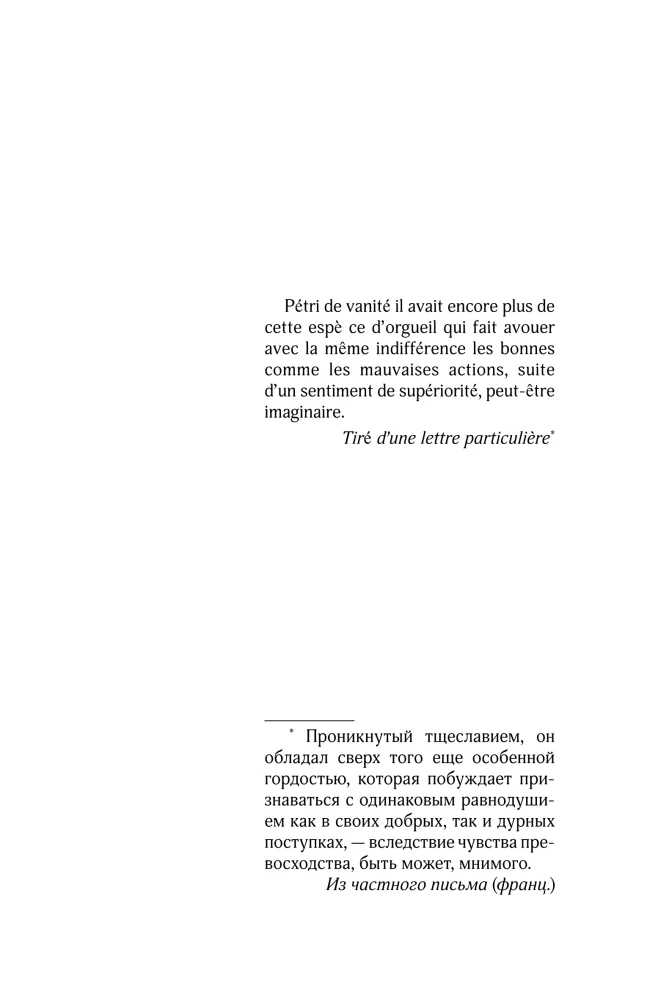 Pétri de vanité il avait encore plus de cette espè ce d'orgueil qui fait avouer avec la même indifférence les bonnes comme les mauvaises actions, suite d'un sentiment de supériorité, peut-être imaginaire.

Tiré d'une lettre particulière*

* Проникнутый тщеславием, он обладал сверх того еще особенной гордостью, которая побуждает признаваться с одинаковым равнодушием как в своих добрых, так и дурных поступках, — вследствие чувства превосходства, быть может, мнимого.

Из частного письма (франц.)